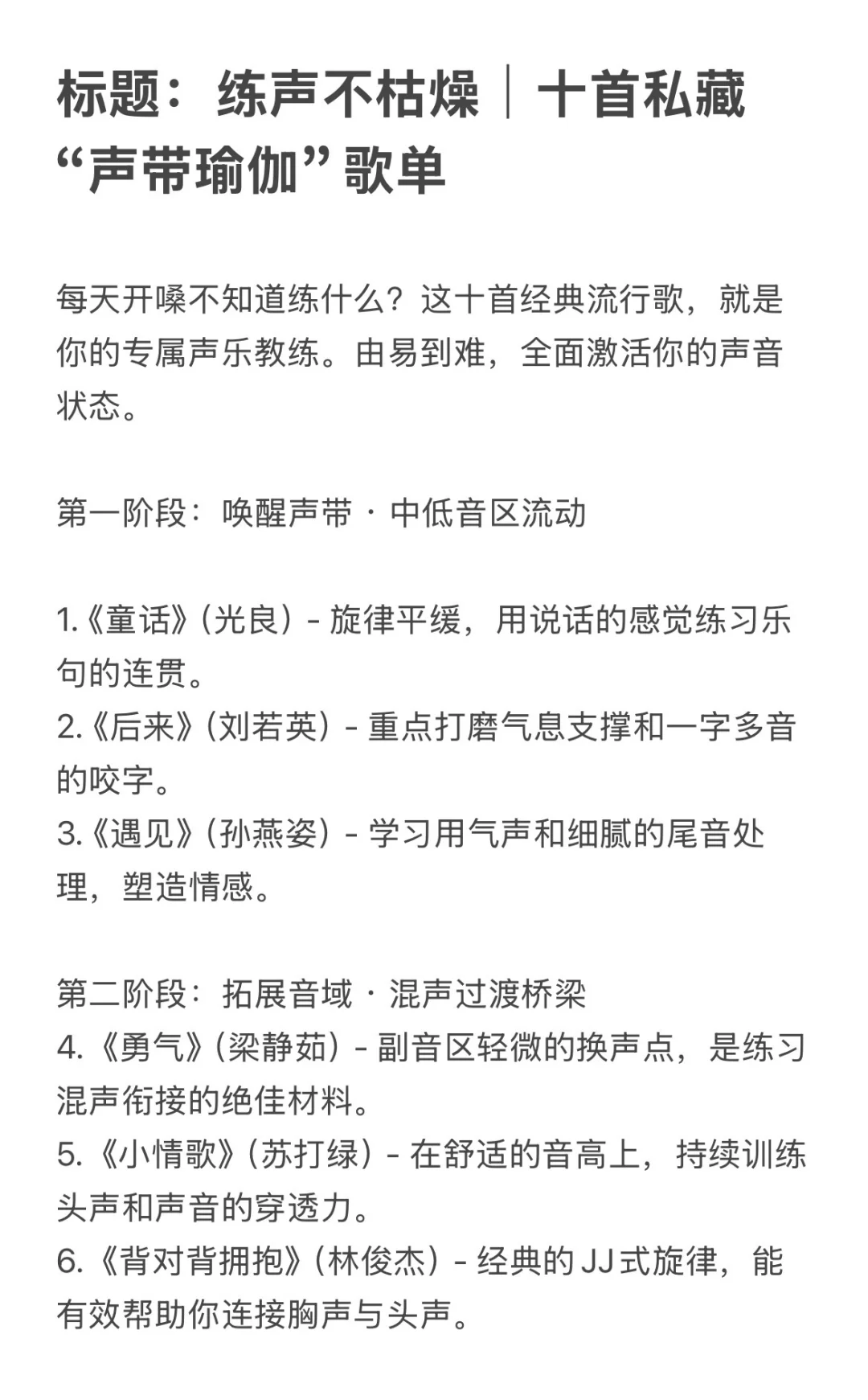 标题：练声不枯燥｜十首私藏“声带瑜伽”歌单

每天开嗓不知道练什么？这十首经典流行歌，就是你的专属声乐教练。由易到难，全面激活你的声音状态。

第一阶段：唤醒声带 · 中低音区流动

1.《童话》(光良) - 旋律平缓，用说话的感觉练习乐句的连贯。
2.《后来》(刘若英) - 重点打磨气息支撑和一字多音的咬字。
3.《遇见》(孙燕姿) - 学习用气声和细腻的尾音处理，塑造情感。

第二阶段：拓展音域 · 混声过渡桥梁
4.《勇气》(梁静茹) - 副音区轻微的换声点，是练习混声衔接的绝佳材料。
5.《小情歌》(苏打绿) - 在舒适的音高上，持续训练头声和声音的穿透力。
6.《背对背拥抱》(林俊杰) - 经典的 JJ 式旋律，能有效帮助你连接胸声与头声。